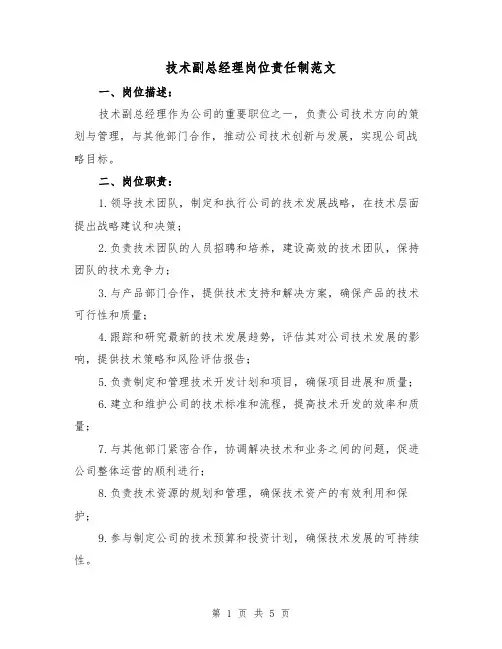 技术副总经理岗位责任制范文

一、岗位描述：

技术副总经理作为公司的重要职位之一，负责公司技术方向的策划与管理，与其他部门合作，推动公司技术创新与发展，实现公司战略目标。

二、岗位职责：

1.领导技术团队，制定和执行公司的技术发展战略，在技术层面提出战略建议和决策；

2.负责技术团队的人员招聘和培养，建设高效的技术团队，保持团队的技术竞争力；

3.与产品部门合作，提供技术支持和解决方案，确保产品的技术可行性和质量；

4.跟踪和研究最新的技术发展趋势，评估其对公司技术发展的影响，提供技术策略和风险评估报告；

5.负责制定和管理技术开发计划和项目，确保项目进展和质量；

6.建立和维护公司的技术标准和流程，提高技术开发的效率和质量；

7.与其他部门紧密合作，协调解决技术和业务之间的问题，促进公司整体运营的顺利进行；

8.负责技术资源的规划和管理，确保技术资产的有效利用和保护；

9.参与制定公司的技术预算和投资计划，确保技术发展的可持续性。

第 1 页 共 5 页